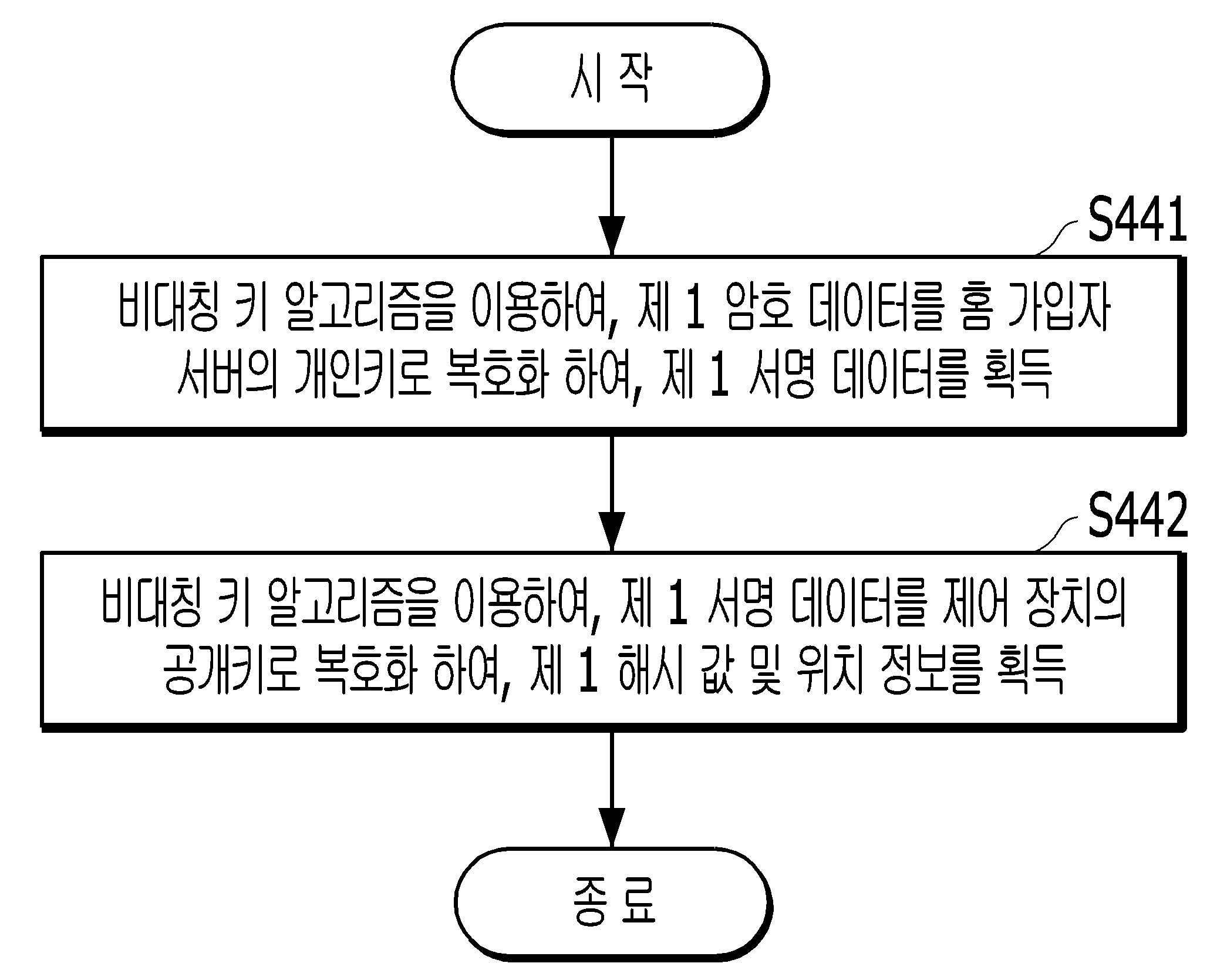 시 작

S441

비대칭 키 알고리즘을 이용하여, 제 1 암호 데이터를 홈 가입자 서버의 개인키로 복호화 하여, 제 1 서명 데이터를 획득

S442

비대칭 키 알고리즘을 이용하여, 제 1 서명 데이터를 제어 장치의 공개키로 복호화 하여, 제 1 해시 값 및 위치 정보를 획득

종 료